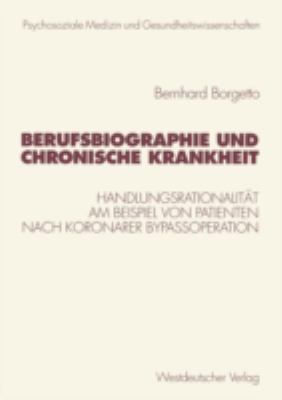 Psychosoziale Medizin und Gesundheitswissenschaften

Bernhard Borgetto

BERUFSBIOGRAPHIE UND CHRONISCHE KRANKHEIT

HANDLUNGSRATIONALITÄT AM BEISPIEL VON PATIENTEN NACH KORONARER BYPASSOPERATION

Westdeutscher Verlag